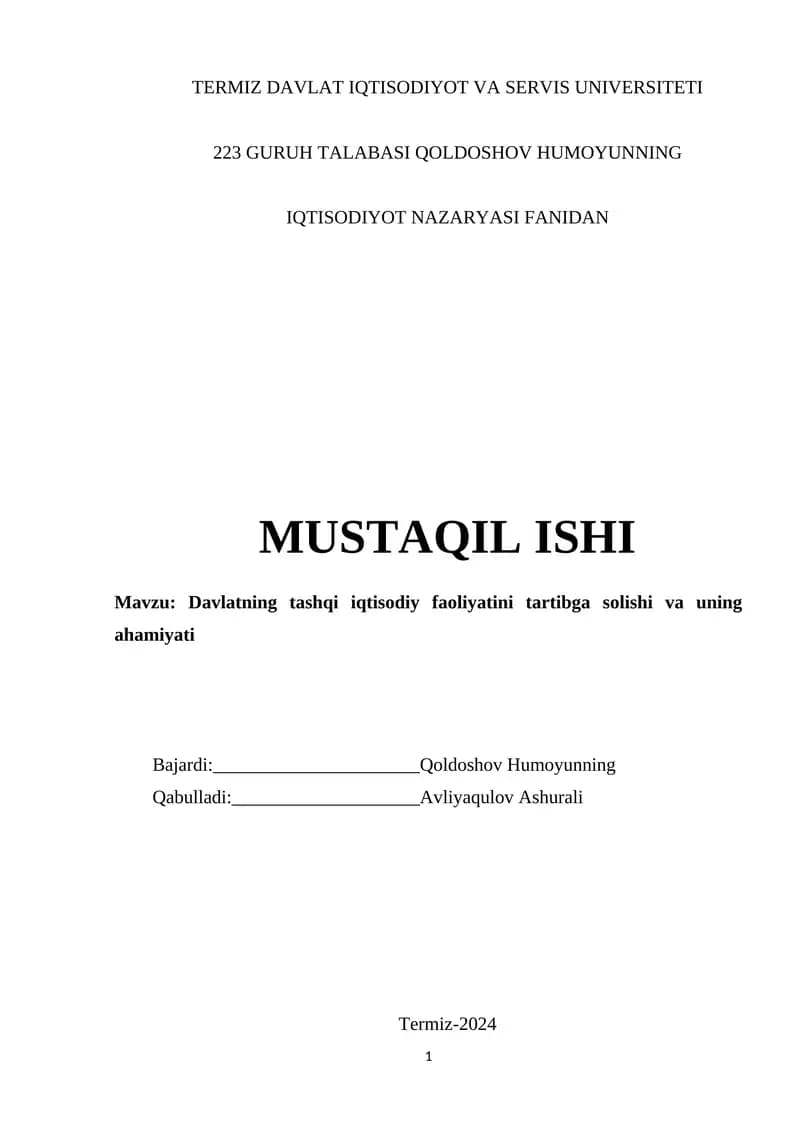 TERMIZ DAVLAT IQTISODIYOT VA SERVIS UNIVERSITETI

223 GURUH TALABASI QOLDOSHOV HUMOYUNNING

IQTISODIYOT NAZARYASI FANIDAN

MUSTAQIL ISHI

Mavzu: Davlatning tashqi iqtisodiy faoliyatini tartibga solishi va uning ahamiyati

Bajardi:______________________Qoldoshov Humoyunning
Qabulladi:____________________Avliyaqulov Ashurali

Termiz-2024

1